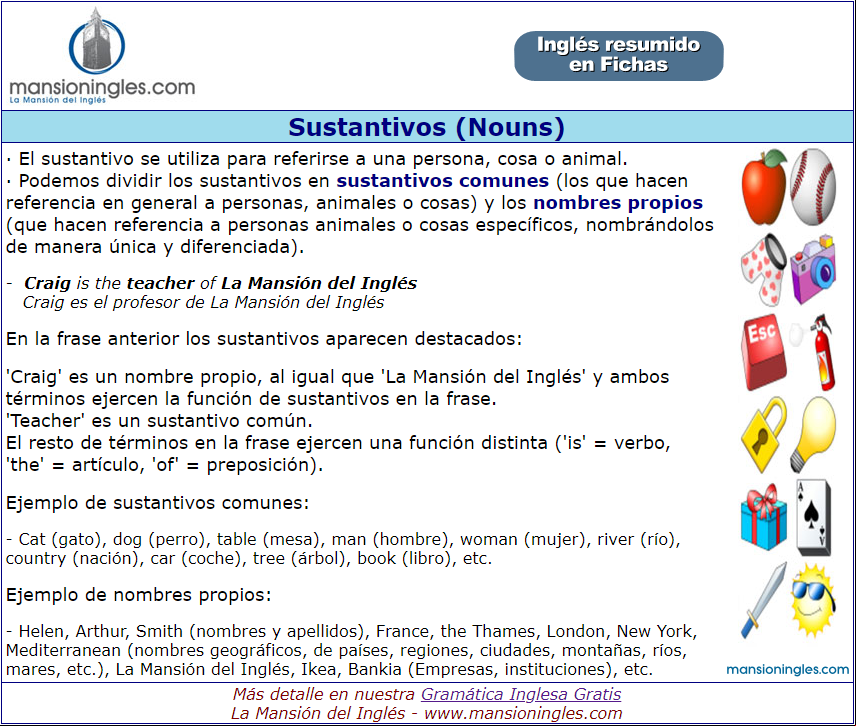 mansioningles.com
La Mansión del Inglés

Inglés resumido en Fichas

Sustantivos (Nouns)

· El sustantivo se utiliza para referirse a una persona, cosa o animal.
· Podemos dividir los sustantivos en sustantivos comunes (los que hacen referencia en general a personas, animales o cosas) y los nombres propios (que hacen referencia a personas animales o cosas específicos, nombrándolos de manera única y diferenciada).

- Craig is the teacher of La Mansión del Inglés
Craig es el profesor de La Mansión del Inglés

En la frase anterior los sustantivos aparecen destacados:

'Craig' es un nombre propio, al igual que 'La Mansión del Inglés' y ambos términos ejercen la función de sustantivos en la frase.
'Teacher' es un sustantivo común.
El resto de términos en la frase ejercen una función distinta ('is' = verbo, 'the' = artículo, 'of' = preposición).

Ejemplo de sustantivos comunes:

- Cat (gato), dog (perro), table (mesa), man (hombre), woman (mujer), river (río), country (nación), car (coche), tree (árbol), book (libro), etc.

Ejemplo de nombres propios:

- Helen, Arthur, Smith (nombres y apellidos), France, the Thames, London, New York, Mediterranean (nombres geográficos, de países, regiones, ciudades, montañas, ríos, mares, etc.), La Mansión del Inglés, Ikea, Bankia (Empresas, instituciones), etc.

Esc

mansioningles.com

Más detalle en nuestra Gramática Inglesa Gratis
La Mansión del Inglés - www.mansioningles.com